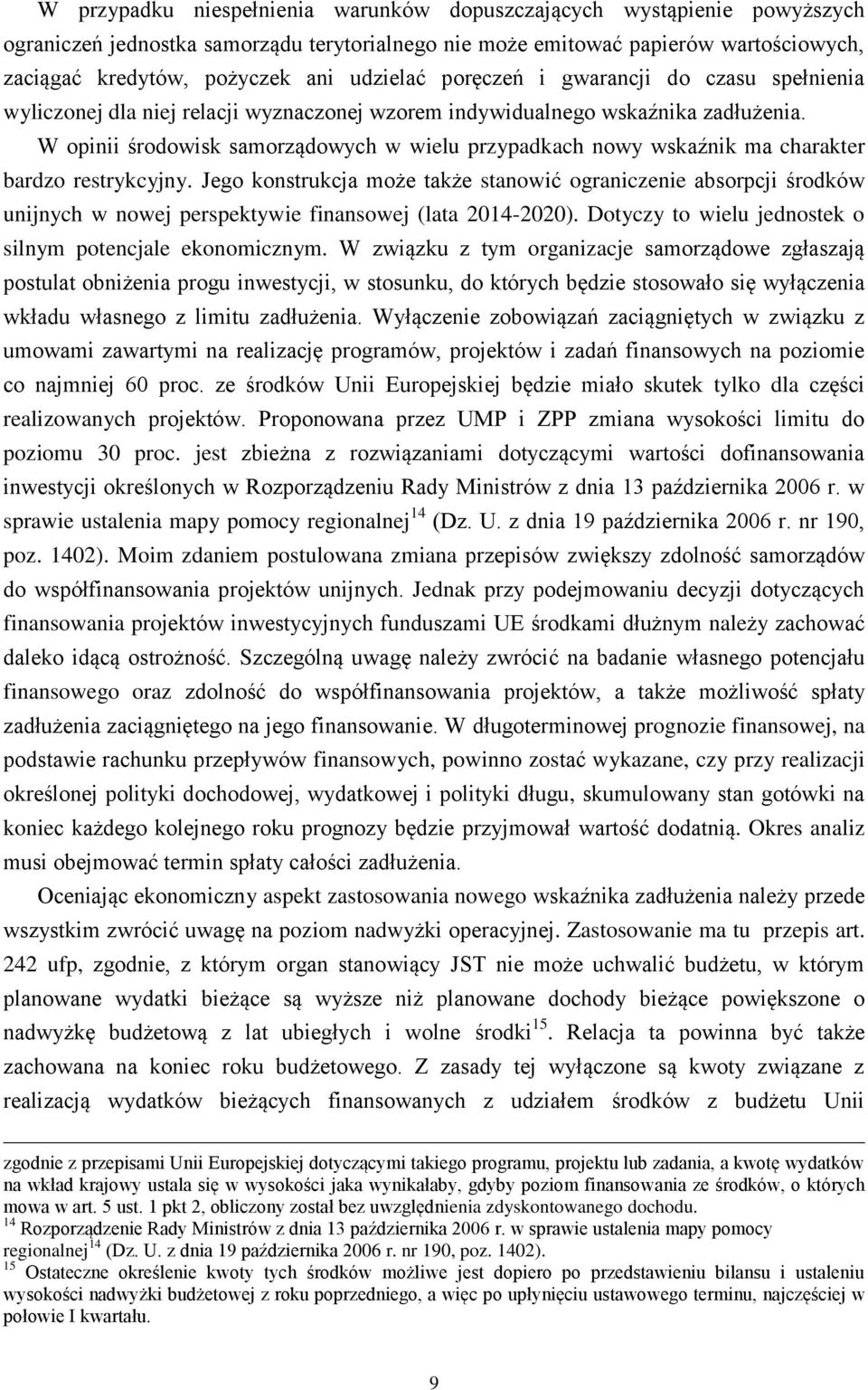 W przypadku niespełnienia warunków dopuszczających wystąpienie powyższych ograniczeń jednostka samorządu terytorialnego nie może emitować papierów wartościowych, zaciągać kredytów, pożyczek ani udzielać poręczeń i gwarancji do czasu spełnienia wyliczonej dla niej relacji wyznaczonej wzorem indywidualnego wskaźnika zadłużenia. W opinii środowisk samorządowych w wielu przypadkach nowy wskaźnik ma charakter bardzo restrykcyjny. Jego konstrukcja może także stanowić ograniczenie absorpcji środków unijnych w nowej perspektywie finansowej (lata 2014-2020). Dotyczy to wielu jednostek o silnym potencjale ekonomicznym. W związku z tym organizacje samorządowe zgłaszają postulat obniżenia progu inwestycji, w stosunku, do których będzie stosowało się wyłączenia wkładu własnego z limitu zadłużenia. Wyłączenie zobowiązań zaciągniętych w związku z umowami zawartymi na realizację programów, projektów i zadań finansowych na poziomie co najmniej 60 proc. ze środków Unii Europejskiej będzie miało skutek tylko dla części realizowanych projektów. Proponowana przez UMP i ZPP zmiana wysokości limitu do poziomu 30 proc. jest zbieżna z rozwiązaniami dotyczącymi wartości dofinansowania inwestycji określonych w Rozporządzeniu Rady Ministrów z dnia 13 października 2006 r. w sprawie ustalenia mapy pomocy regionalnej$^{14}$ (Dz. U. z dnia 19 października 2006 r. nr 190, poz. 1402). Moim zdaniem postulowana zmiana przepisów zwiększy zdolność samorządów do współfinansowania projektów unijnych. Jednak przy podejmowaniu decyzji dotyczących finansowania projektów inwestycyjnych funduszami UE środkami dłużnym należy zachować daleko idącą ostrożność. Szczególną uwagę należy zwrócić na badanie własnego potencjału finansowego oraz zdolność do współfinansowania projektów, a także możliwość spłaty zadłużenia zaciągniętego na jego finansowanie. W długoterminowej prognozie finansowej, na podstawie rachunku przepływów finansowych, powinno zostać wykazane, czy przy realizacji określonej polityki dochodowej, wydatkowej i polityki długu, skumulowany stan gotówki na koniec każdego kolejnego roku prognozy będzie przyjmował wartość dodatnią. Okres analiz musi obejmować termin spłaty całości zadłużenia.

Oceniając ekonomiczny aspekt zastosowania nowego wskaźnika zadłużenia należy przede wszystkim zwrócić uwagę na poziom nadwyżki operacyjnej. Zastosowanie ma tu przepis art. 242 ufp, zgodnie, z którym organ stanowiący JST nie może uchwalić budżetu, w którym planowane wydatki bieżące są wyższe niż planowane dochody bieżące powiększone o nadwyżkę budżetową z lat ubiegłych i wolne środki$^{15}$. Relacja ta powinna być także zachowana na koniec roku budżetowego. Z zasady tej wyłączone są kwoty związane z realizacją wydatków bieżących finansowanych z udziałem środków z budżetu Unii

zgodnie z przepisami Unii Europejskiej dotyczącymi takiego programu, projektu lub zadania, a kwotę wydatków na wkład krajowy ustala się w wysokości jaka wynikałaby, gdyby poziom finansowania ze środków, o których mowa w art. 5 ust. 1 pkt 2, obliczony został bez uwzględnienia zdyskontowanego dochodu.
$^{14}$ Rozporządzenie Rady Ministrów z dnia 13 października 2006 r. w sprawie ustalenia mapy pomocy regionalnej$^{14}$ (Dz. U. z dnia 19 października 2006 r. nr 190, poz. 1402).
$^{15}$ Ostateczne określenie kwoty tych środków możliwe jest dopiero po przedstawieniu bilansu i ustaleniu wysokości nadwyżki budżetowej z roku poprzedniego, a więc po upłynięciu ustawowego terminu, najczęściej w połowie I kwartału.

9